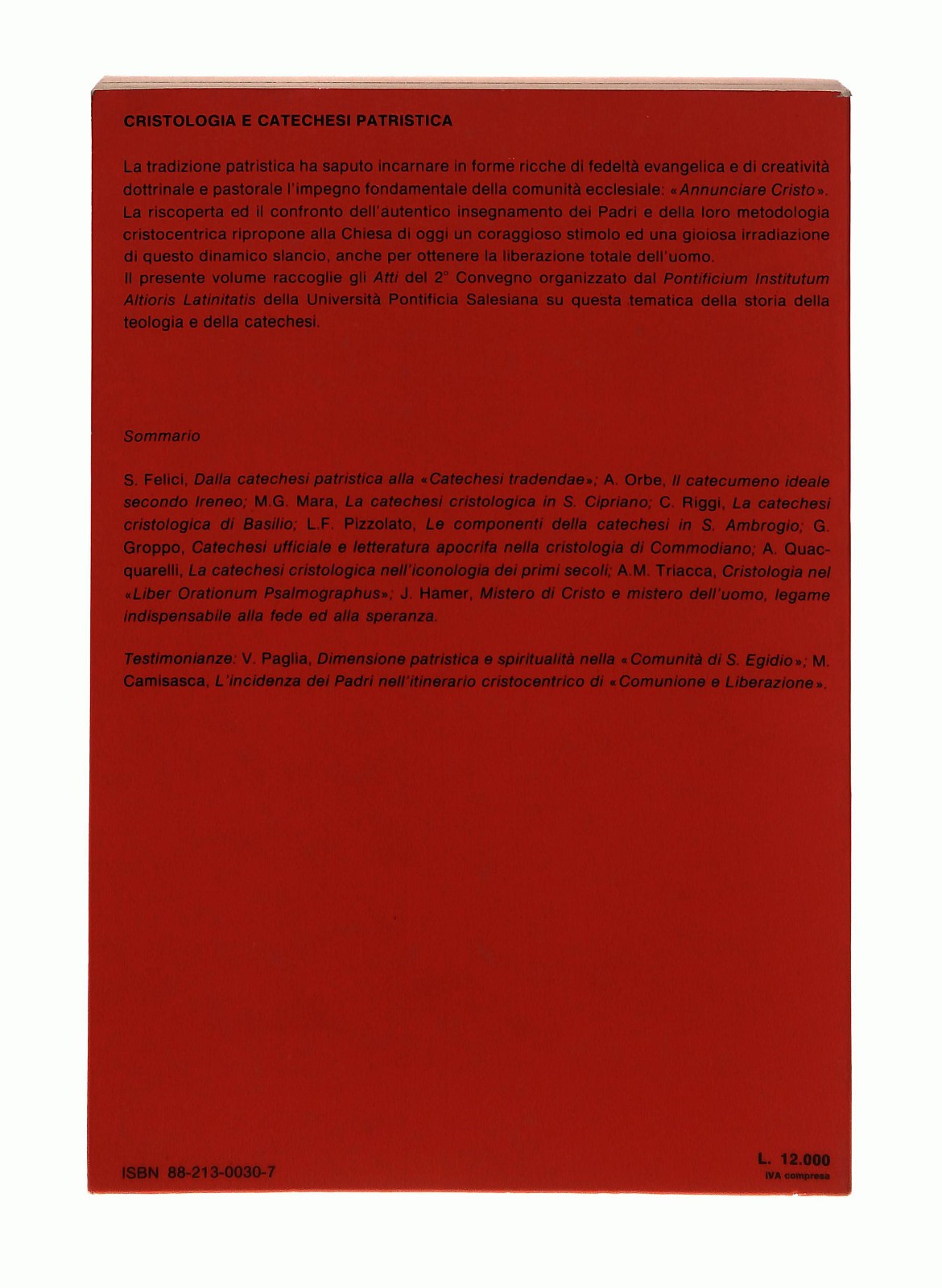 CRISTOLOGIA E CATECHESI PATRISTICA

La tradizione patristica ha saputo incarnare in forme ricche di fedeltà evangelica e di creatività dottrinale e pastorale l'impegno fondamentale della comunità ecclesiale: «Annunciare Cristo». La riscoperta ed il confronto dell'autentico insegnamento dei Padri e della loro metodologia cristocentrica ripropone alla Chiesa di oggi un coraggioso stimolo ed una gioiosa irradiazione di questo dinamico slancio, anche per ottenere la liberazione totale dell'uomo.
Il presente volume raccoglie gli Atti del 2° Convegno organizzato dal Pontificium Institutum Altioris Latinitatis della Università Pontificia Salesiana su questa tematica della storia della teologia e della catechesi.

Sommario

S. Felici, Dalla catechesi patristica alla «Catechesi tradendae»; A. Orbe, Il catecumeno ideale secondo Ireneo; M.G. Mara, La catechesi cristologica in S. Cipriano; C. Riggi, La catechesi cristologica di Basilio; L.F. Pizzolato, Le componenti della catechesi in S. Ambrogio; G. Groppo, Catechesi ufficiale e letteratura apocrifa nella cristologia di Commodiano; A. Quacquarelli, La catechesi cristologica nell'iconologia dei primi secoli; A.M. Triacca, Cristologia nel «Liber Orationum Psalmographus»; J. Hamer, Mistero di Cristo e mistero dell'uomo, legame indispensabile alla fede ed alla speranza.

Testimonianze: V. Paglia, Dimensione patristica e spiritualità nella «Comunità di S. Egidio»; M. Camisasca, L'incidenza dei Padri nell'itinerario cristocentrico di «Comunione e Liberazione».

ISBN 88-213-0030-7

L. 12.000
IVA compresa